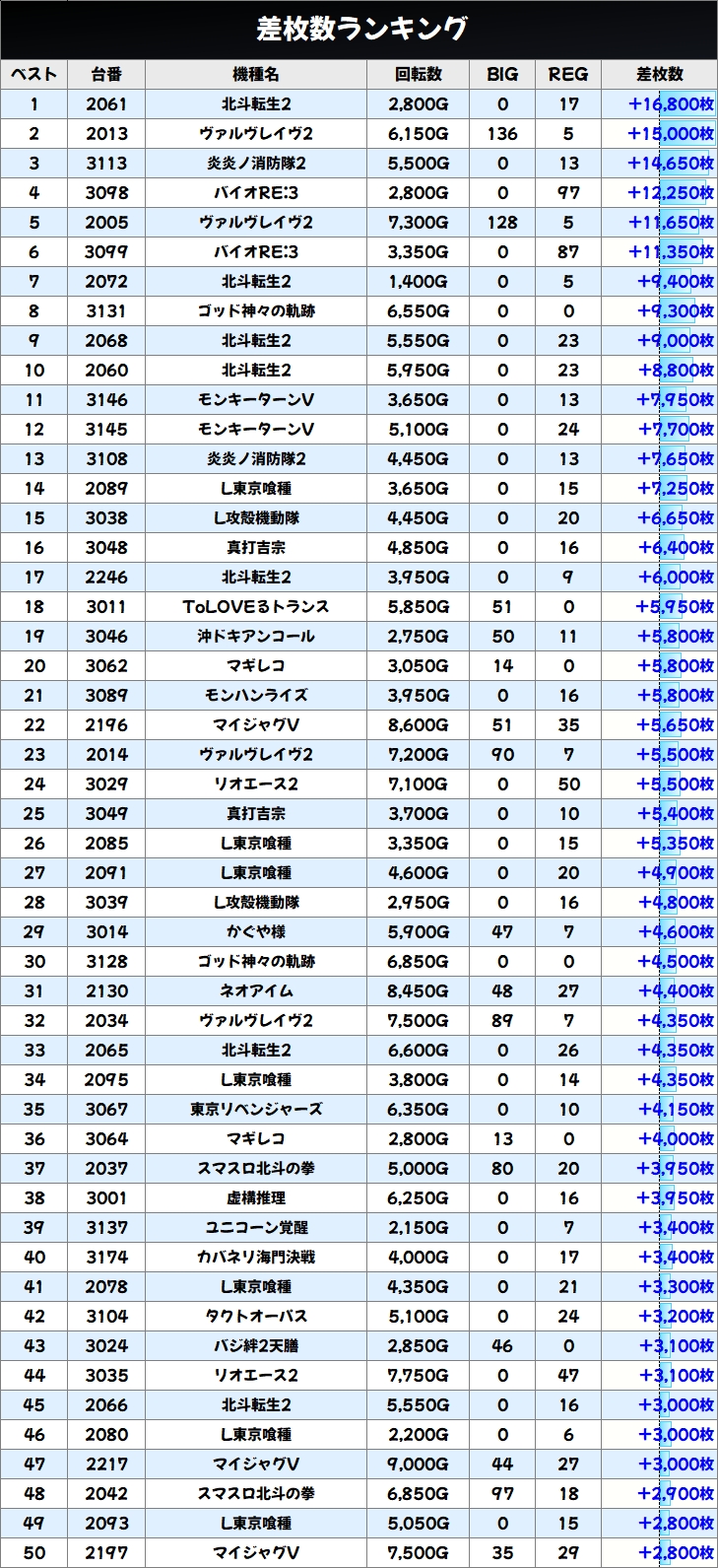 差枚数ランキング

| ベスト | 台番 | 機種名 | 回転数 | BIG | REG | 差枚数 |
|---|---|---|---|---|---|---|
| 1 | 2061 | 北斗転生2 | 2,800G | 0 | 17 | +16,800枚 |
| 2 | 2013 | ヴァルヴレイヴ2 | 6,150G | 136 | 5 | +15,000枚 |
| 3 | 3113 | 炎炎ノ消防隊2 | 5,500G | 0 | 13 | +14,650枚 |
| 4 | 3098 | バイオRE:3 | 2,800G | 0 | 97 | +12,250枚 |
| 5 | 2005 | ヴァルヴレイヴ2 | 7,300G | 128 | 5 | +11,650枚 |
| 6 | 3099 | バイオRE:3 | 3,350G | 0 | 87 | +11,350枚 |
| 7 | 2072 | 北斗転生2 | 1,400G | 0 | 5 | +9,400枚 |
| 8 | 3131 | ゴッド神々の軌跡 | 6,550G | 0 | 0 | +9,300枚 |
| 9 | 2068 | 北斗転生2 | 5,550G | 0 | 23 | +9,000枚 |
| 10 | 2060 | 北斗転生2 | 5,950G | 0 | 23 | +8,800枚 |
| 11 | 3146 | モンキーターンV | 3,650G | 0 | 13 | +7,950枚 |
| 12 | 3145 | モンキーターンV | 5,100G | 0 | 24 | +7,700枚 |
| 13 | 3108 | 炎炎ノ消防隊2 | 4,450G | 0 | 13 | +7,650枚 |
| 14 | 2089 | L東京喰種 | 3,650G | 0 | 15 | +7,250枚 |
| 15 | 3038 | L攻殻機動隊 | 4,450G | 0 | 20 | +6,650枚 |
| 16 | 3048 | 真打吉宗 | 4,850G | 0 | 16 | +6,400枚 |
| 17 | 2246 | 北斗転生2 | 3,950G | 0 | 9 | +6,000枚 |
| 18 | 3011 | ToLOVEるトランス | 5,850G | 51 | 0 | +5,950枚 |
| 19 | 3046 | 沖ドキアンコール | 2,750G | 50 | 11 | +5,800枚 |
| 20 | 3062 | マギレコ | 3,050G | 14 | 0 | +5,800枚 |
| 21 | 3089 | モンハンライズ | 3,950G | 0 | 16 | +5,800枚 |
| 22 | 2196 | マイジャグV | 8,600G | 51 | 35 | +5,650枚 |
| 23 | 2014 | ヴァルヴレイヴ2 | 7,200G | 90 | 7 | +5,500枚 |
| 24 | 3029 | リオエース2 | 7,100G | 0 | 50 | +5,500枚 |
| 25 | 3049 | 真打吉宗 | 3,700G | 0 | 10 | +5,400枚 |
| 26 | 2085 | L東京喰種 | 3,350G | 0 | 15 | +5,350枚 |
| 27 | 2091 | L東京喰種 | 4,600G | 0 | 20 | +4,900枚 |
| 28 | 3039 | L攻殻機動隊 | 2,950G | 0 | 16 | +4,800枚 |
| 29 | 3014 | かぐや様 | 5,900G | 47 | 7 | +4,600枚 |
| 30 | 3128 | ゴッド神々の軌跡 | 6,850G | 0 | 0 | +4,500枚 |
| 31 | 2130 | ネオアイム | 8,450G | 48 | 27 | +4,400枚 |
| 32 | 2034 | ヴァルヴレイヴ2 | 7,500G | 89 | 7 | +4,350枚 |
| 33 | 2065 | 北斗転生2 | 6,600G | 0 | 26 | +4,350枚 |
| 34 | 2095 | L東京喰種 | 3,800G | 0 | 14 | +4,350枚 |
| 35 | 3067 | 東京リベンジャーズ | 6,350G | 0 | 10 | +4,150枚 |
| 36 | 3064 | マギレコ | 2,800G | 13 | 0 | +4,000枚 |
| 37 | 2037 | スマスロ北斗の拳 | 5,000G | 80 | 20 | +3,950枚 |
| 38 | 3001 | 虚構推理 | 6,250G | 0 | 16 | +3,950枚 |
| 39 | 3137 | ユニコーン覚醒 | 2,150G | 0 | 7 | +3,400枚 |
| 40 | 3174 | カバネリ海門決戦 | 4,000G | 0 | 17 | +3,400枚 |
| 41 | 2078 | L東京喰種 | 4,350G | 0 | 21 | +3,300枚 |
| 42 | 3104 | タクトオーパス | 5,100G | 0 | 24 | +3,200枚 |
| 43 | 3024 | バジ絆2天膳 | 2,850G | 46 | 0 | +3,100枚 |
| 44 | 3035 | リオエース2 | 7,750G | 0 | 47 | +3,100枚 |
| 45 | 2066 | 北斗転生2 | 5,550G | 0 | 16 | +3,000枚 |
| 46 | 2080 | L東京喰種 | 2,200G | 0 | 6 | +3,000枚 |
| 47 | 2217 | マイジャグV | 9,000G | 44 | 27 | +3,000枚 |
| 48 | 2042 | スマスロ北斗の拳 | 6,850G | 97 | 18 | +2,900枚 |
| 49 | 2093 | L東京喰種 | 5,050G | 0 | 15 | +2,800枚 |
| 50 | 2197 | マイジャグV | 7,500G | 35 | 29 | +2,800枚 |